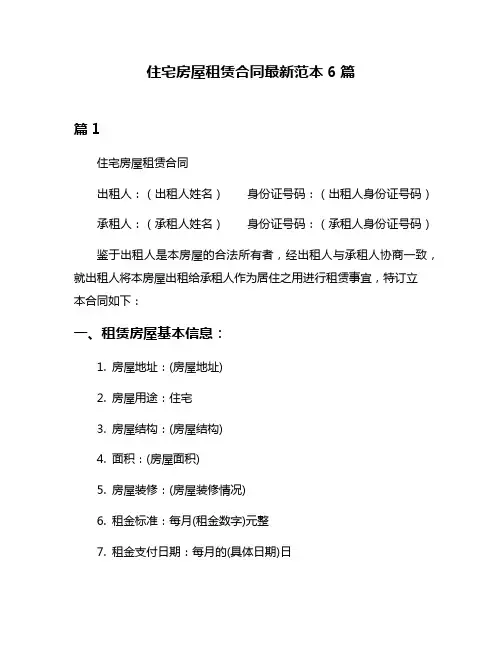 住宅房屋租赁合同最新范本 6 篇

篇 1

住宅房屋租赁合同

出租人：（出租人姓名）　　身份证号码：（出租人身份证号码）

承租人：（承租人姓名）　　身份证号码：（承租人身份证号码）

鉴于出租人是本房屋的合法所有者，经出租人与承租人协商一致，就出租人将本房屋出租给承租人作为居住之用进行租赁事宜，特订立本合同如下：

一、租赁房屋基本信息：

1. 房屋地址：(房屋地址)

2. 房屋用途：住宅

3. 房屋结构：(房屋结构)

4. 面积：(房屋面积)

5. 房屋装修：(房屋装修情况)

6. 租金标准：每月(租金数字)元整

7. 租金支付日期：每月的(具体日期)日